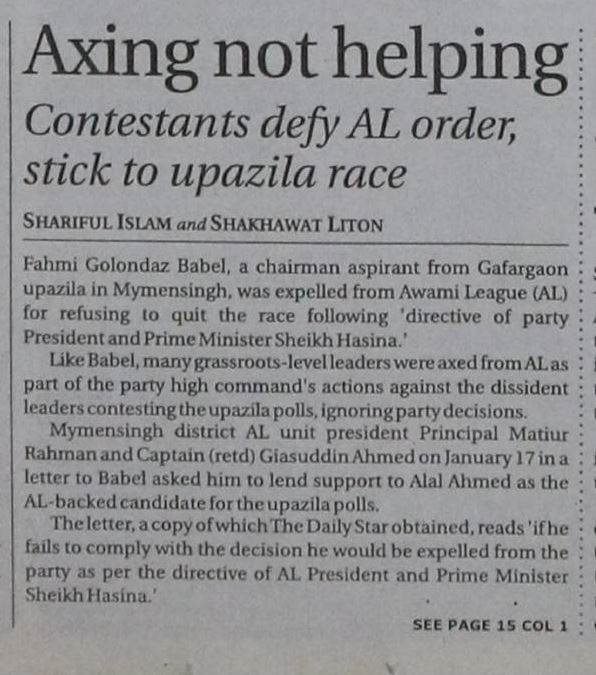 Axing not helping

Contestants defy AL order, stick to upazila race

SHARIFUL ISLAM and SHAKHAWAT LITON

Fahmi Golondaz Babel, a chairman aspirant from Gafargaon upazila in Mymensingh, was expelled from Awami League (AL) for refusing to quit the race following 'directive of party President and Prime Minister Sheikh Hasina.'

Like Babel, many grassroots-level leaders were axed from AL as part of the party high command's actions against the dissident leaders contesting the upazila polls, ignoring party decisions.

Mymensingh district AL unit president Principal Matiur Rahman and Captain (retd) Giasuddin Ahmed on January 17 in a letter to Babel asked him to lend support to Alal Ahmed as the AL-backed candidate for the upazila polls.

The letter, a copy of which The Daily Star obtained, reads 'if he fails to comply with the decision he would be expelled from the party as per the directive of AL President and Prime Minister Sheikh Hasina.'

SEE PAGE 15 COL 1